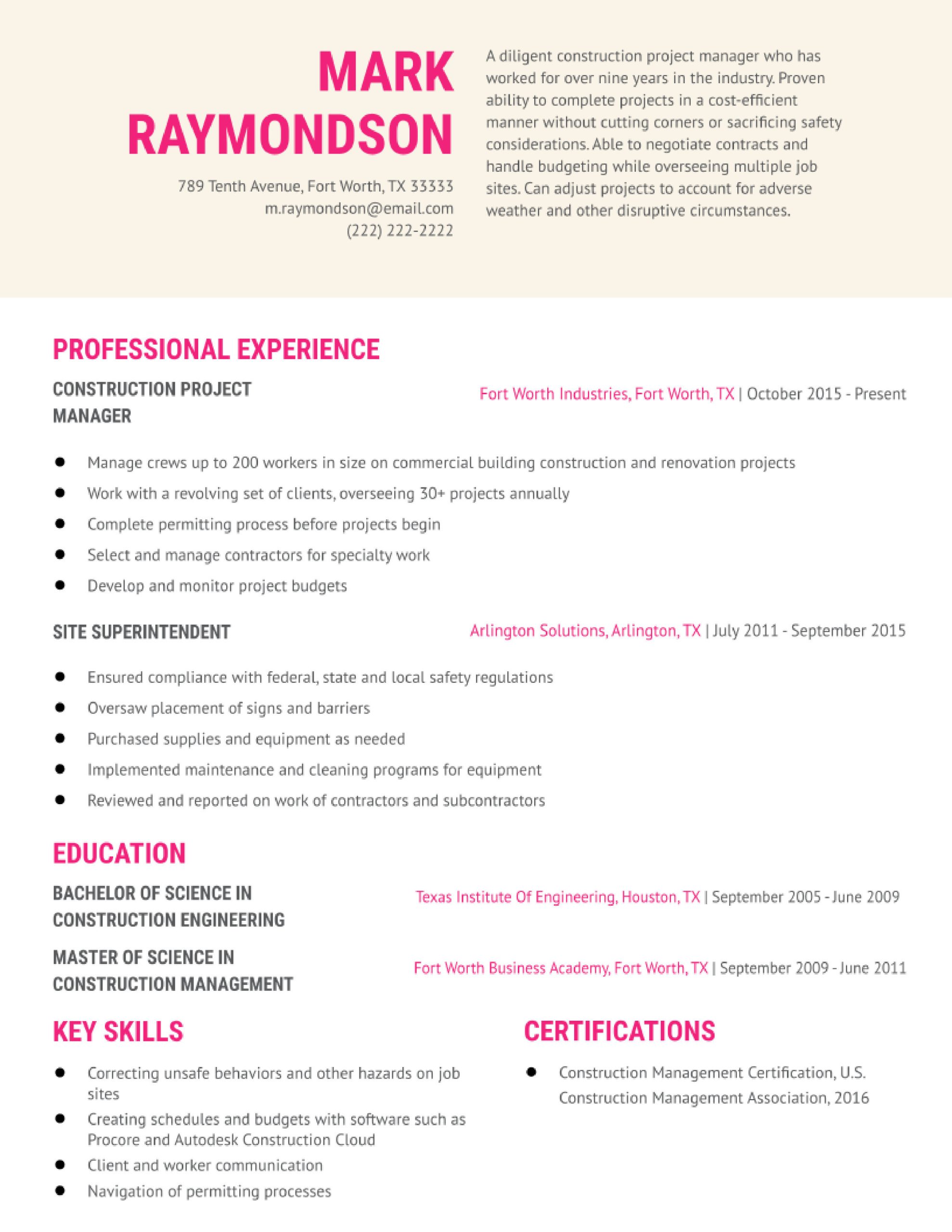 MARK RAYMONDSON

789 Tenth Avenue, Fort Worth, TX 33333
m.raymondson@email.com
(222) 222-2222

A diligent construction project manager who has worked for over nine years in the industry. Proven ability to complete projects in a cost-efficient manner without cutting corners or sacrificing safety considerations. Able to negotiate contracts and handle budgeting while overseeing multiple job sites. Can adjust projects to account for adverse weather and other disruptive circumstances.

PROFESSIONAL EXPERIENCE

CONSTRUCTION PROJECT MANAGER

Fort Worth Industries, Fort Worth, TX | October 2015 - Present

- Manage crews up to 200 workers in size on commercial building construction and renovation projects
- Work with a revolving set of clients, overseeing 30+ projects annually
- Complete permitting process before projects begin
- Select and manage contractors for specialty work
- Develop and monitor project budgets

SITE SUPERINTENDENT

Arlington Solutions, Arlington, TX | July 2011 - September 2015

- Ensured compliance with federal, state and local safety regulations
- Oversaw placement of signs and barriers
- Purchased supplies and equipment as needed
- Implemented maintenance and cleaning programs for equipment
- Reviewed and reported on work of contractors and subcontractors

EDUCATION

BACHELOR OF SCIENCE IN CONSTRUCTION ENGINEERING

Texas Institute Of Engineering, Houston, TX | September 2005 - June 2009

MASTER OF SCIENCE IN CONSTRUCTION MANAGEMENT

Fort Worth Business Academy, Fort Worth, TX | September 2009 - June 2011

KEY SKILLS

- Correcting unsafe behaviors and other hazards on job sites
- Creating schedules and budgets with software such as Procore and Autodesk Construction Cloud
- Client and worker communication
- Navigation of permitting processes

CERTIFICATIONS

- Construction Management Certification, U.S. Construction Management Association, 2016